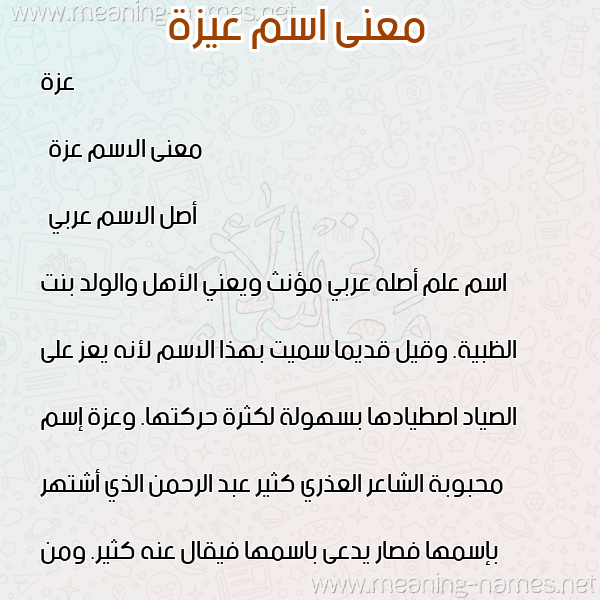 www.meaning-names.net

معنى اسم عيزة

عزة

معنى الاسم عزة

أصل الاسم عربي

اسم علم أصله عربي مؤنث ويعني الأهل والولد بنت الظبية. وقيل قديما سميت بهذا الاسم لأنه يعز على الصياد اصطيادها بسهولة لكثرة حركتها. وعزة إسم محبوبة الشاعر العذري كثير عبد الرحمن الذي أشتهر بإسمها فصار يدعى باسمها فيقال عنه كثير. ومن

www.meaning-names.net